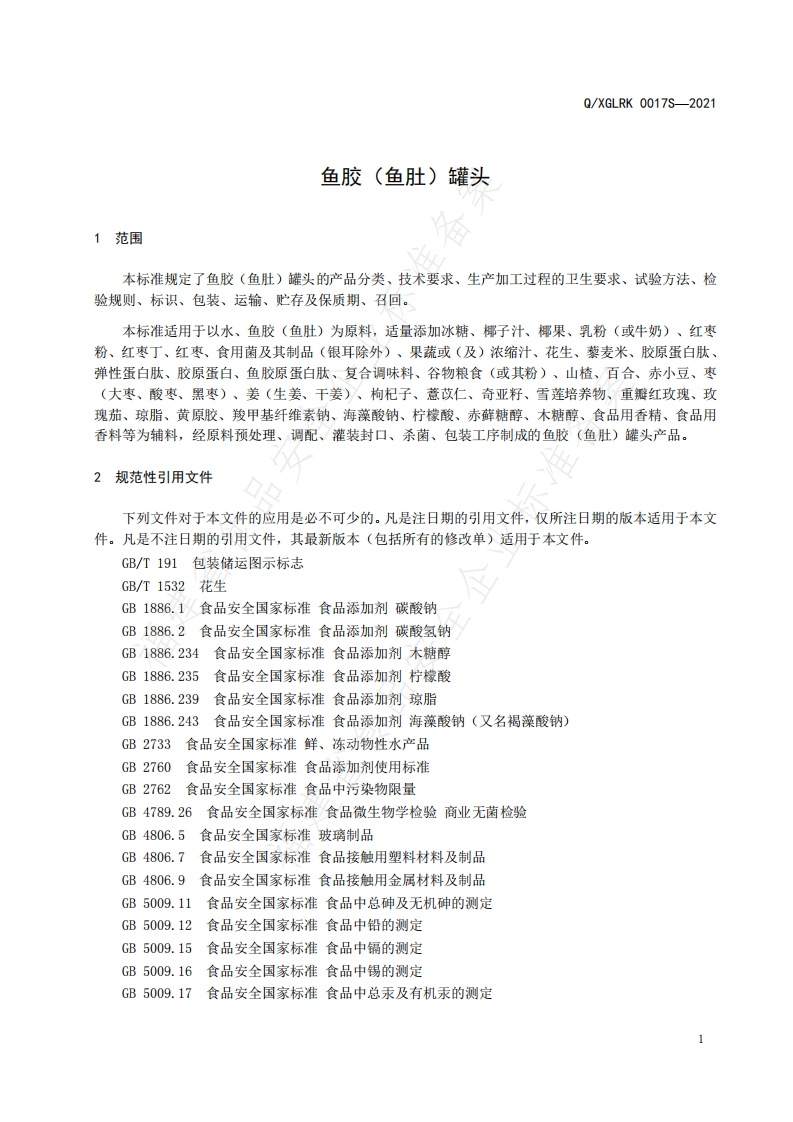 Q/XGLRK 0017S—2021

鱼胶（鱼肚）罐头

1 范围

本标准规定了鱼胶（鱼肚）罐头的产品分类、技术要求、生产加工过程的卫生要求、试验方法、检验规则、标识、包装、运输、贮存及保质期、召回。

本标准适用于以水、鱼胶（鱼肚）为原料，适量添加冰糖、椰子汁、椰果、乳粉（或牛奶）、红枣粉、红枣丁、红枣、食用菌及其制品（银耳除外）、果蔬或（及）浓缩汁、花生、藜麦米、胶原蛋白肽、弹性蛋白肽、胶原蛋白、鱼胶原蛋白肽、复合调味料、谷物粮食（或其粉）、山楂、百合、赤小豆、枣（大枣、酸枣、黑枣）、姜（生姜、干姜）、枸杞子、薏苡仁、奇亚籽、雪莲培养物、重瓣红玫瑰、玫瑰茄、琼脂、黄原胶、羧甲基纤维素钠、海藻酸钠、柠檬酸、赤藓糖醇、木糖醇、食品用香精、食品用香料等为辅料，经原料预处理、调配、灌装封口、杀菌、包装工序制成的鱼胶（鱼肚）罐头产品。

2 规范性引用文件

下列文件对于本文件的应用是必不可少的。凡是注日期的引用文件，仅所注日期的版本适用于本文件。凡是不注日期的引用文件，其最新版本（包括所有的修改单）适用于本文件。

GB/T 191 包装储运图示标志
GB/T 1532 花生
GB 1886.1 食品安全国家标准 食品添加剂 碳酸钠
GB 1886.2 食品安全国家标准 食品添加剂 碳酸氢钠
GB 1886.234 食品安全国家标准 食品添加剂 木糖醇
GB 1886.235 食品安全国家标准 食品添加剂 柠檬酸
GB 1886.239 食品安全国家标准 食品添加剂 琼脂
GB 1886.243 食品安全国家标准 食品添加剂 海藻酸钠（又名褐藻酸钠）
GB 2733 食品安全国家标准 鲜、冻动物性水产品
GB 2760 食品安全国家标准 食品添加剂使用标准
GB 2762 食品安全国家标准 食品中污染物限量
GB 4789.26 食品安全国家标准 食品微生物学检验 商业无菌检验
GB 4806.5 食品安全国家标准 玻璃制品
GB 4806.7 食品安全国家标准 食品接触用塑料材料及制品
GB 4806.9 食品安全国家标准 食品接触用金属材料及制品
GB 5009.11 食品安全国家标准 食品中总砷及无机砷的测定
GB 5009.12 食品安全国家标准 食品中铅的测定
GB 5009.15 食品安全国家标准 食品中镉的测定
GB 5009.16 食品安全国家标准 食品中锡的测定
GB 5009.17 食品安全国家标准 食品中总汞及有机汞的测定

1